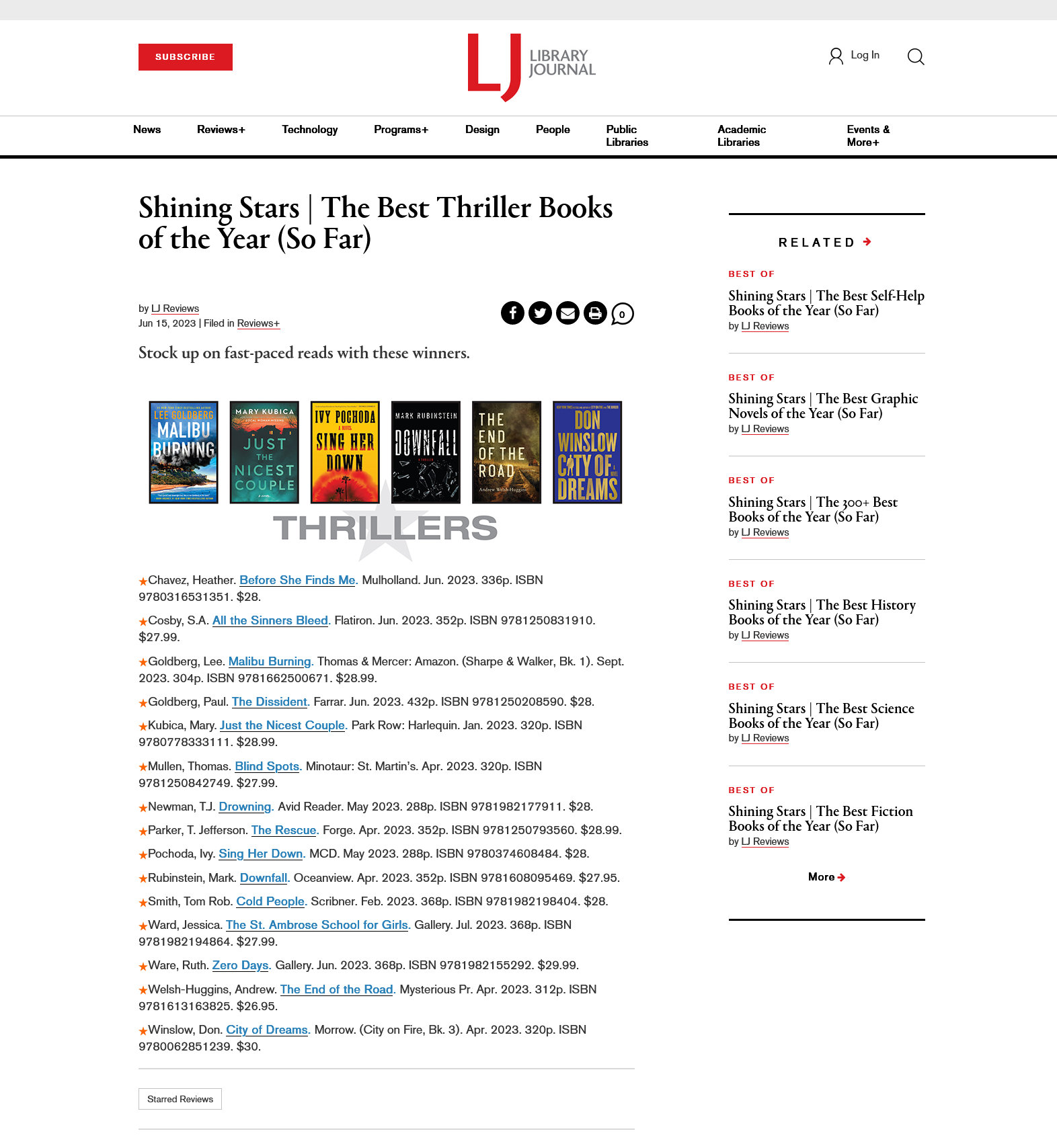 SUBSCRIBE

LJ LIBRARY JOURNAL

Log In

News Reviews+ Technology Programs+ Design People Public Libraries Academic Libraries Events & More+

Shining Stars | The Best Thriller Books of the Year (So Far)

by LJ Reviews
Jun 15, 2023 | Filed in Reviews+

0

Stock up on fast-paced reads with these winners.

LEE GOLDBERG MALIBU BURNING
MARY KUBICA JUST THE NICEST COUPLE
IVY POCHODA SING HER DOWN
MARK RUBINSTEIN DOWNFALL
THE END OF THE ROAD Andrew Welsh-Huggins
DON WINSLOW CITY OF DREAMS

THRILLERS

★Chavez, Heather. Before She Finds Me. Mulholland. Jun. 2023. 336p. ISBN 9780316531351. $28.

★Cosby, S.A. All the Sinners Bleed. Flatiron. Jun. 2023. 352p. ISBN 9781250831910. $27.99.

★Goldberg, Lee. Malibu Burning. Thomas & Mercer: Amazon. (Sharpe & Walker, Bk. 1). Sept. 2023. 304p. ISBN 9781662500671. $28.99.

★Goldberg, Paul. The Dissident. Farrar. Jun. 2023. 432p. ISBN 9781250208590. $28.

★Kubica, Mary. Just the Nicest Couple. Park Row: Harlequin. Jan. 2023. 320p. ISBN 9780778333111. $28.99.

★Mullen, Thomas. Blind Spots. Minotaur: St. Martin's. Apr. 2023. 320p. ISBN 9781250842749. $27.99.

★Newman, T.J. Drowning. Avid Reader. May 2023. 288p. ISBN 9781982177911. $28.

★Parker, T. Jefferson. The Rescue. Forge. Apr. 2023. 352p. ISBN 9781250793560. $28.99.

★Pochoda, Ivy. Sing Her Down. MCD. May 2023. 288p. ISBN 9780374608484. $28.

★Rubinstein, Mark. Downfall. Oceanview. Apr. 2023. 352p. ISBN 9781608095469. $27.95.

★Smith, Tom Rob. Cold People. Scribner. Feb. 2023. 368p. ISBN 9781982198404. $28.

★Ward, Jessica. The St. Ambrose School for Girls. Gallery. Jul. 2023. 368p. ISBN 9781982194864. $27.99.

★Ware, Ruth. Zero Days. Gallery. Jun. 2023. 368p. ISBN 9781982155292. $29.99.

★Welsh-Huggins, Andrew. The End of the Road. Mysterious Pr. Apr. 2023. 312p. ISBN 9781613163825. $26.95.

★Winslow, Don. City of Dreams. Morrow. (City on Fire, Bk. 3). Apr. 2023. 320p. ISBN 9780062851239. $30.

Starred Reviews

RELATED

BEST OF
Shining Stars | The Best Self-Help Books of the Year (So Far)
by LJ Reviews

BEST OF
Shining Stars | The Best Graphic Novels of the Year (So Far)
by LJ Reviews

BEST OF
Shining Stars | The 300+ Best Books of the Year (So Far)
by LJ Reviews

BEST OF
Shining Stars | The Best History Books of the Year (So Far)
by LJ Reviews

BEST OF
Shining Stars | The Best Science Books of the Year (So Far)
by LJ Reviews

BEST OF
Shining Stars | The Best Fiction Books of the Year (So Far)
by LJ Reviews

More